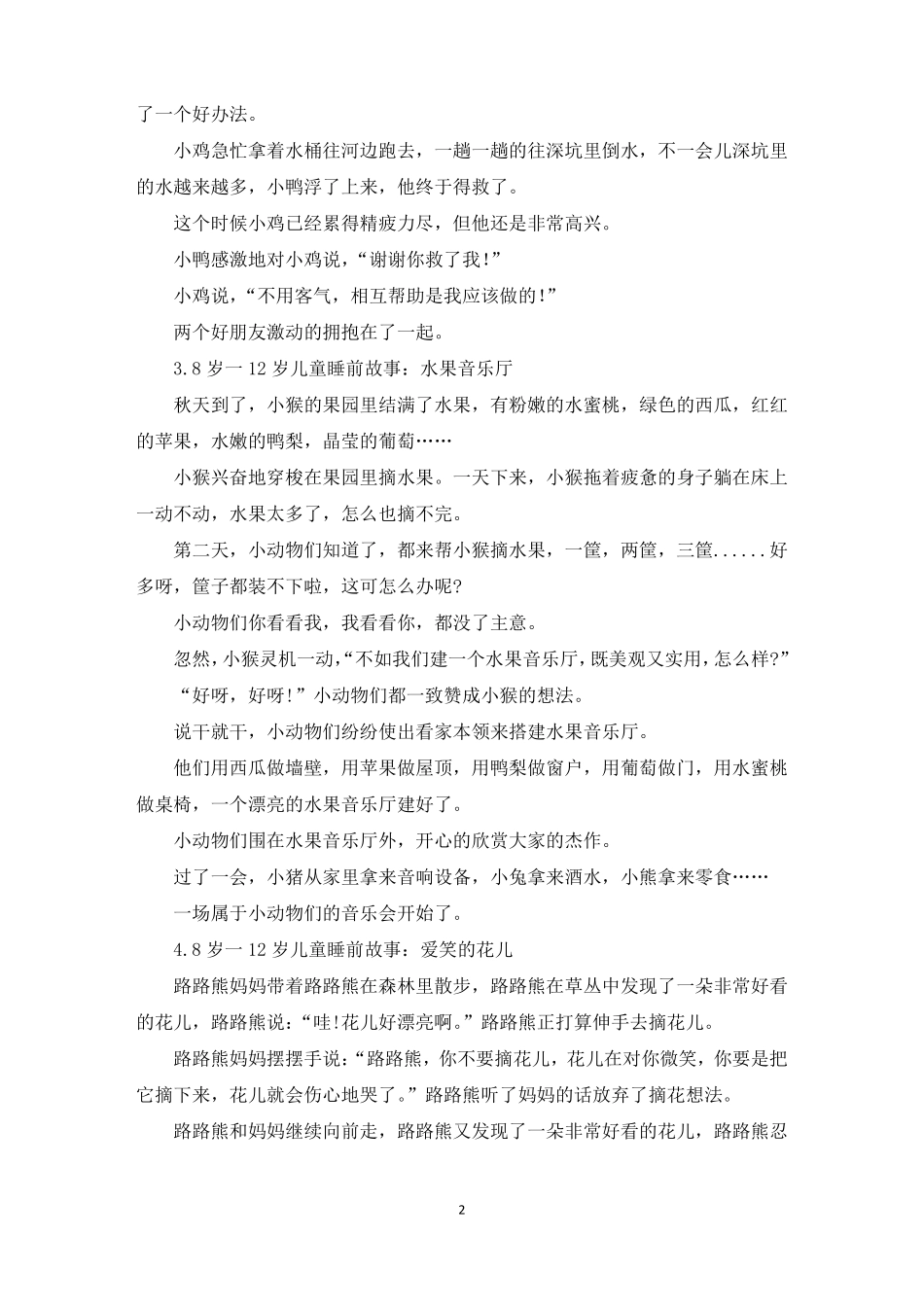 了一个好办法。

小鸡急忙拿着水桶往河边跑去，一趟一趟的往深坑里倒水，不一会儿深坑里的水越来越多，小鸭浮了上来，他终于得救了。

这个时候小鸡已经累得精疲力尽，但他还是非常高兴。

小鸭感激地对小鸡说，“谢谢你救了我！”

小鸡说，“不用客气，相互帮助是我应该做的！”

两个好朋友激动的拥抱在了一起。

3.8 岁一 12 岁儿童睡前故事：水果音乐厅

秋天到了，小猴的果园里结满了水果，有粉嫩的水蜜桃，绿色的西瓜，红红的苹果，水嫩的鸭梨，晶莹的葡萄……

小猴兴奋地穿梭在果园里摘水果。一天下来，小猴拖着疲惫的身子躺在床上一动不动，水果太多了，怎么也摘不完。

第二天，小动物们知道了，都来帮小猴摘水果，一筐，两筐，三筐......好多呀，筐子都装不下啦，这可怎么办呢？

小动物们你看看我，我看看你，都没了主意。

忽然，小猴灵机一动，“不如我们建一个水果音乐厅，既美观又实用，怎么样？”

“好呀，好呀！”小动物们都一致赞成小猴的想法。

说干就干，小动物们纷纷使出看家本领来搭建水果音乐厅。

他们用西瓜做墙壁，用苹果做屋顶，用鸭梨做窗户，用葡萄做门，用水蜜桃做桌椅，一个漂亮的水果音乐厅建好了。

小动物们围在水果音乐厅外，开心的欣赏大家的杰作。

过了一会，小猪从家里拿来音响设备，小兔拿来酒水，小熊拿来零食……

一场属于小动物们的音乐会开始了。

4.8 岁一 12 岁儿童睡前故事：爱笑的花儿

路路熊妈妈带着路路熊在森林里散步，路路熊在草丛中发现了一朵非常好看的花儿，路路熊说：“哇！花儿好漂亮啊。”路路熊正打算伸手去摘花儿。

路路熊妈妈摆摆手说：“路路熊，你不要摘花儿，花儿在对你微笑，你要是把它摘下来，花儿就会伤心地哭了。”路路熊听了妈妈的话放弃了摘花想法。

路路熊和妈妈继续向前走，路路熊又发现了一朵非常好看的花儿，路路熊忍

2